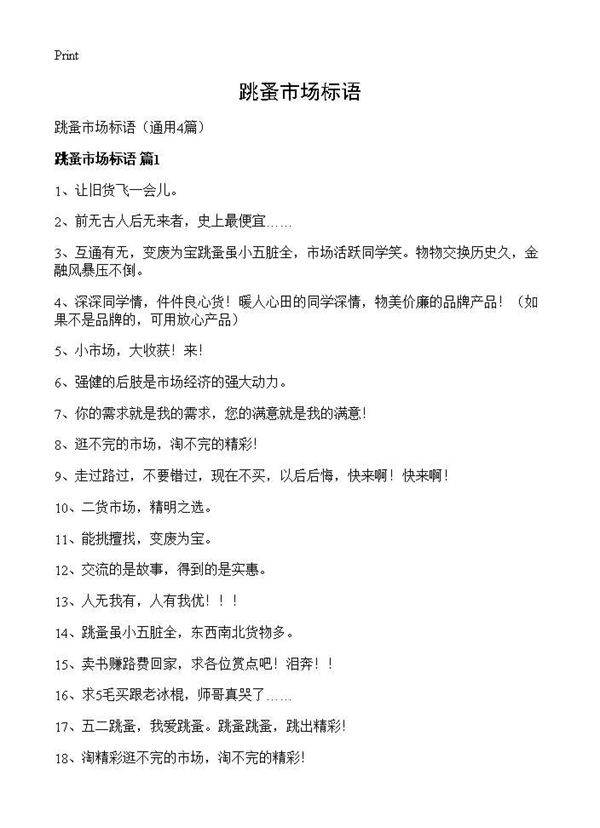 Print

跳蚤市场标语

跳蚤市场标语（通用4篇）

跳蚤市场标语 篇1

1、让旧货飞一会儿。

2、前无古人后无来者，史上最便宜……

3、互通有无，变废为宝跳蚤虽小五脏全，市场活跃同学笑。物物交换历史久，金融风暴压不倒。

4、深深同学情，件件良心货！暖人心田的同学深情，物美价廉的品牌产品！（如果不是品牌的，可用放心产品）

5、小市场，大收获！来！

6、强健的后肢是市场经济的强大动力。

7、你的需求就是我的需求，您的满意就是我的满意！

8、逛不完的市场，淘不完的精彩！

9、走过路过，不要错过，现在不买，以后后悔，快来啊！快来啊！

10、二货市场，精明之选。

11、能挑擅找，变废为宝。

12、交流的是故事，得到的是实惠。

13、人无我有，人有我优！！！

14、跳蚤虽小五脏全，东西南北货物多。

15、卖书赚路费回家，求各位赏点吧！泪奔！！

16、求5毛买跟老冰棍，师哥真哭了……

17、五二跳蚤，我爱跳蚤。跳蚤跳蚤，跳出精彩！

18、淘精彩逛不完的市场，淘不完的精彩！